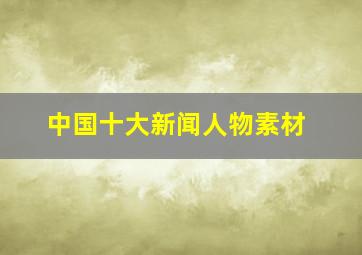 中国十大新闻人物素材